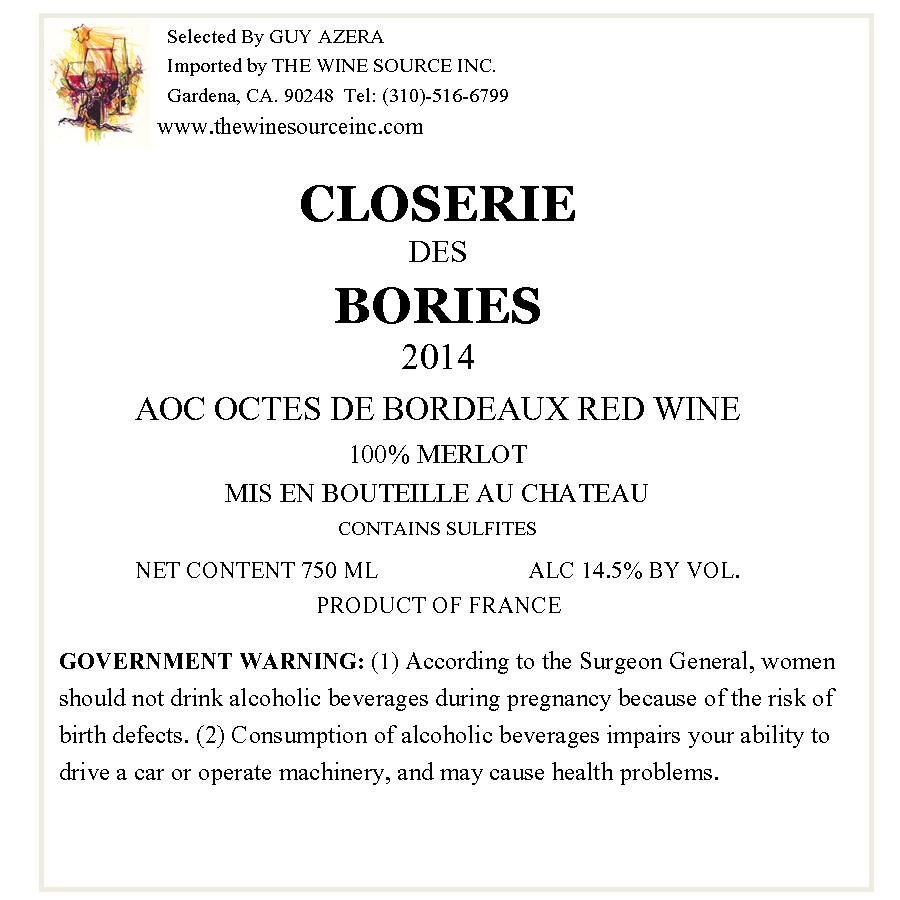 Selected By GUY AZERA
Imported by THE WINE SOURCE INC.
Gardena, CA. 90248 Tel: (310)-516-6799
www.thewinesourceinc.com

CLOSERIE
DES
BORIES
2014

AOC OCTES DE BORDEAUX RED WINE
100% MERLOT
MIS EN BOUTEILLE AU CHATEAU
CONTAINS SULFITES

NET CONTENT 750 ML ALC 14.5% BY VOL.
PRODUCT OF FRANCE

GOVERNMENT WARNING: (1) According to the Surgeon General, women should not drink alcoholic beverages during pregnancy because of the risk of birth defects. (2) Consumption of alcoholic beverages impairs your ability to drive a car or operate machinery, and may cause health problems.